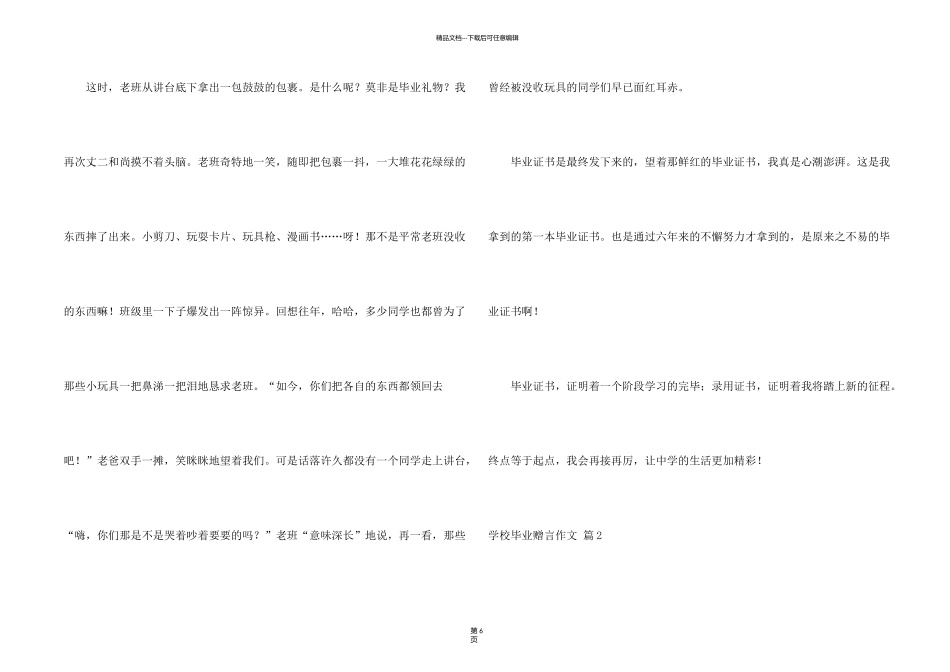 精品文档---下载后可任意编辑

这时，老班从讲台底下拿出一包鼓鼓的包裹。是什么呢？莫非是毕业礼物？我再次丈二和尚摸不着头脑。老班奇特地一笑，随即把包裹一抖，一大堆花花绿绿的东西摔了出来。小剪刀、玩耍卡片、玩具枪、漫画书……呀！那不是平常老班没收的东西嘛！班级里一下子爆发出一阵惊异。回想往年，哈哈，多少同学也都曾为了那些小玩具一把鼻涕一把泪地恳求老班。“如今，你们把各自的东西都领回去吧！”老爸双手一摊，笑眯眯地望着我们。可是话落许久都没有一个同学走上讲台，“嗨，你们那是不是哭着吵着要要的吗？”老班“意味深长”地说，再一看，那些曾经被没收玩具的同学们早已面红耳赤。

毕业证书是最终发下来的，望着那鲜红的毕业证书，我真是心潮澎湃。这是我拿到的第一本毕业证书。也是通过六年来的不懈努力才拿到的，是原来之不易的毕业证书啊！

毕业证书，证明着一个阶段学习的完毕；录用证书，证明着我将踏上新的征程。终点等于起点，我会再接再厉，让中学的生活更加精彩！

学校毕业赠言作文 篇2

第6页